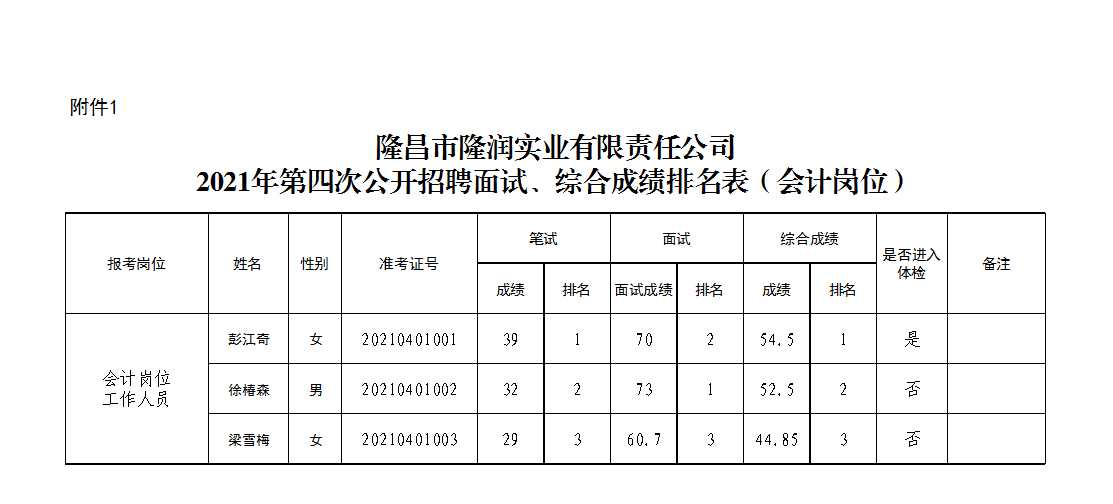 附件1

隆昌市隆润实业有限责任公司
2021年第四次公开招聘面试、综合成绩排名表（会计岗位）

| 报考岗位 | 姓名 | 性别 | 准考证号 | 笔试 | | 面试 | | 综合成绩 | | 是否进入体检 | 备注 |
|---|---|---|---|---|---|---|---|---|---|---|---|
| | | | | 成绩 | 排名 | 面试成绩 | 排名 | 成绩 | 排名 | | |
| 会计岗位工作人员 | 彭江奇 | 女 | 20210401001 | 39 | 1 | 70 | 2 | 54.5 | 1 | 是 | |
| | 徐椿森 | 男 | 20210401002 | 32 | 2 | 73 | 1 | 52.5 | 2 | 否 | |
| | 梁雪梅 | 女 | 20210401003 | 29 | 3 | 60.7 | 3 | 44.85 | 3 | 否 | |